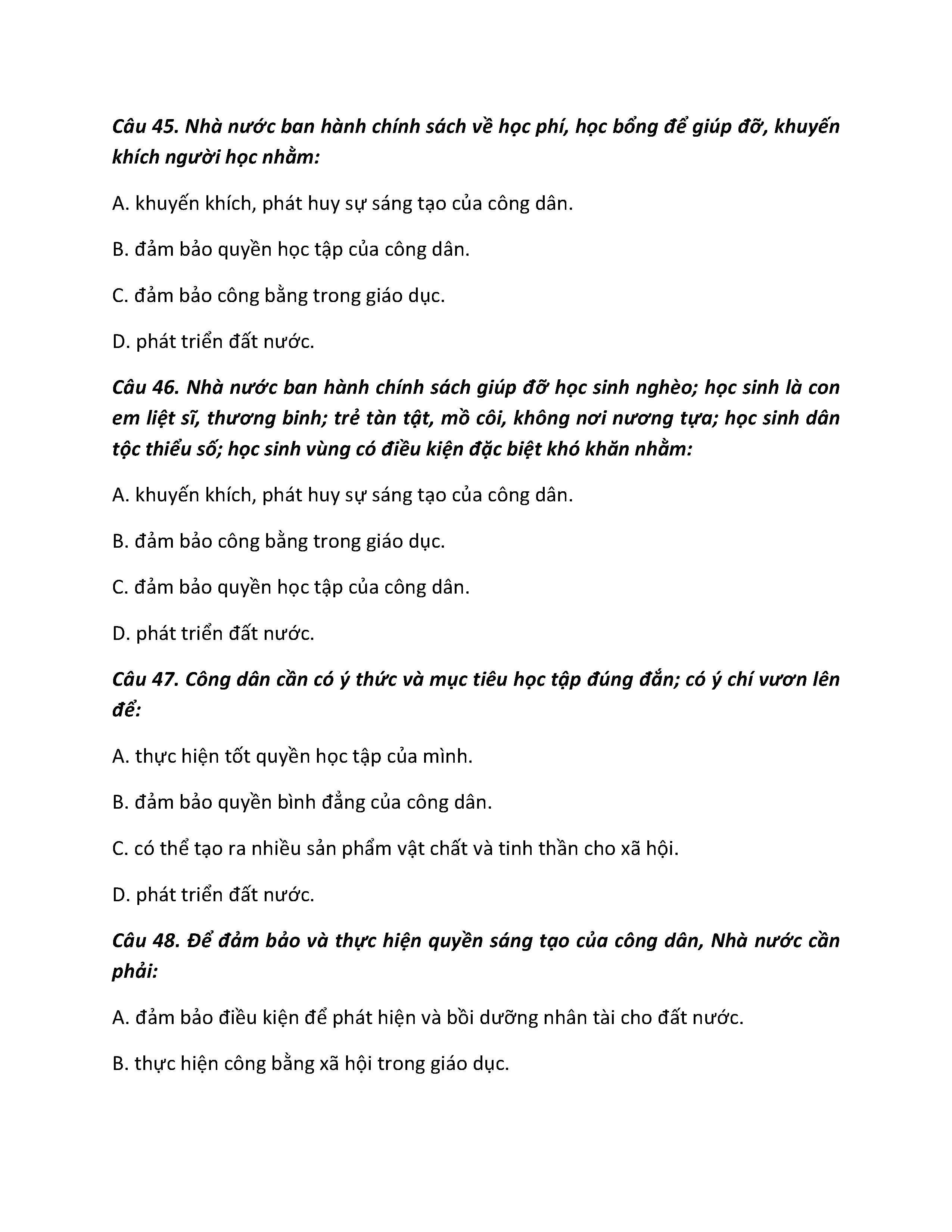 Câu 45. Nhà nước ban hành chính sách về học phí, học bổng để giúp đỡ, khuyến khích người học nhằm:

A. khuyến khích, phát huy sự sáng tạo của công dân.

B. đảm bảo quyền học tập của công dân.

C. đảm bảo công bằng trong giáo dục.

D. phát triển đất nước.

Câu 46. Nhà nước ban hành chính sách giúp đỡ học sinh nghèo; học sinh là con em liệt sĩ, thương binh; trẻ tàn tật, mồ côi, không nơi nương tựa; học sinh dân tộc thiểu số; học sinh vùng có điều kiện đặc biệt khó khăn nhằm:

A. khuyến khích, phát huy sự sáng tạo của công dân.

B. đảm bảo công bằng trong giáo dục.

C. đảm bảo quyền học tập của công dân.

D. phát triển đất nước.

Câu 47. Công dân cần có ý thức và mục tiêu học tập đúng đắn; có ý chí vươn lên để:

A. thực hiện tốt quyền học tập của mình.

B. đảm bảo quyền bình đẳng của công dân.

C. có thể tạo ra nhiều sản phẩm vật chất và tinh thần cho xã hội.

D. phát triển đất nước.

Câu 48. Để đảm bảo và thực hiện quyền sáng tạo của công dân, Nhà nước cần phải:

A. đảm bảo điều kiện để phát hiện và bồi dưỡng nhân tài cho đất nước.

B. thực hiện công bằng xã hội trong giáo dục.